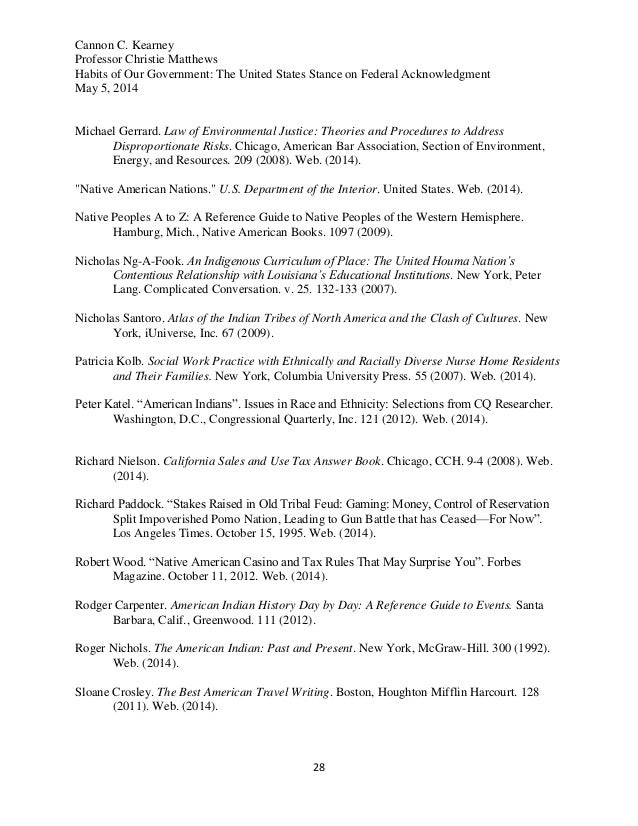 Cannon C. Kearney
Professor Christie Matthews
Habits of Our Government: The United States Stance on Federal Acknowledgment
May 5, 2014

Michael Gerrard. Law of Environmental Justice: Theories and Procedures to Address Disproportionate Risks. Chicago, American Bar Association, Section of Environment, Energy, and Resources. 209 (2008). Web. (2014).

"Native American Nations." U.S. Department of the Interior. United States. Web. (2014).

Native Peoples A to Z: A Reference Guide to Native Peoples of the Western Hemisphere. Hamburg, Mich., Native American Books. 1097 (2009).

Nicholas Ng-A-Fook. An Indigenous Curriculum of Place: The United Houma Nation's Contentious Relationship with Louisiana's Educational Institutions. New York, Peter Lang. Complicated Conversation. v. 25. 132-133 (2007).

Nicholas Santoro. Atlas of the Indian Tribes of North America and the Clash of Cultures. New York, iUniverse, Inc. 67 (2009).

Patricia Kolb. Social Work Practice with Ethnically and Racially Diverse Nurse Home Residents and Their Families. New York, Columbia University Press. 55 (2007). Web. (2014).

Peter Katel. "American Indians". Issues in Race and Ethnicity: Selections from CQ Researcher. Washington, D.C., Congressional Quarterly, Inc. 121 (2012). Web. (2014).

Richard Nielson. California Sales and Use Tax Answer Book. Chicago, CCH. 9-4 (2008). Web. (2014).

Richard Paddock. "Stakes Raised in Old Tribal Feud: Gaming: Money, Control of Reservation Split Impoverished Pomo Nation, Leading to Gun Battle that has Ceased—For Now". Los Angeles Times. October 15, 1995. Web. (2014).

Robert Wood. "Native American Casino and Tax Rules That May Surprise You". Forbes Magazine. October 11, 2012. Web. (2014).

Rodger Carpenter. American Indian History Day by Day: A Reference Guide to Events. Santa Barbara, Calif., Greenwood. 111 (2012).

Roger Nichols. The American Indian: Past and Present. New York, McGraw-Hill. 300 (1992). Web. (2014).

Sloane Crosley. The Best American Travel Writing. Boston, Houghton Mifflin Harcourt. 128 (2011). Web. (2014).

28